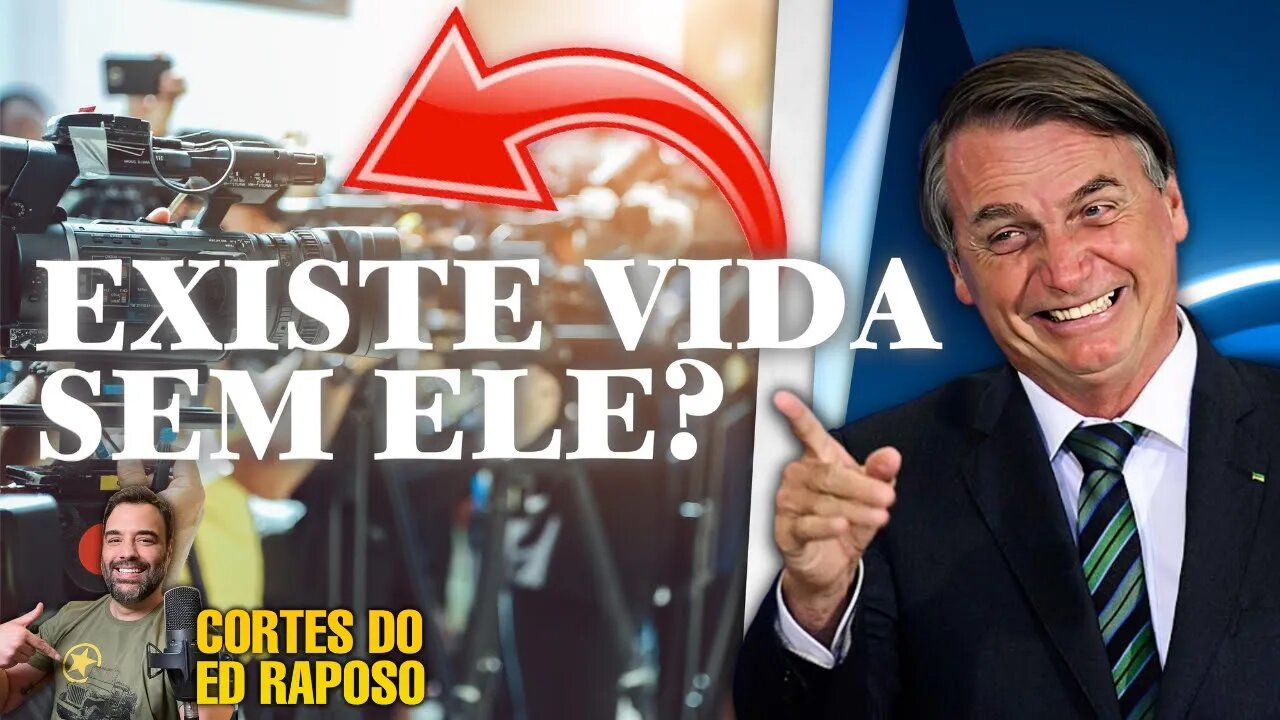 EXISTE VIDA SEM ELE?

CORTES DO ED RAPOSO